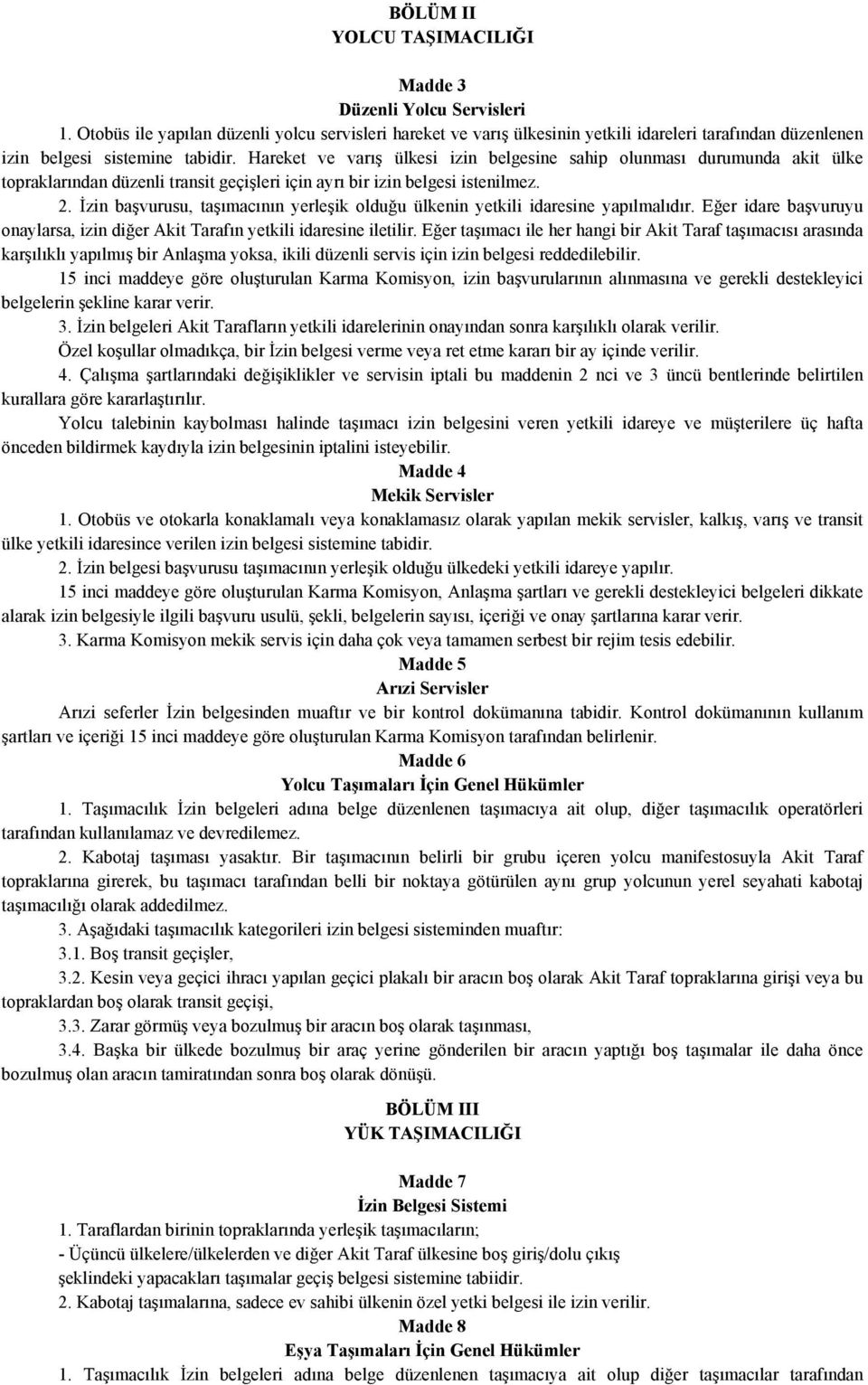 BÖLÜM II
YOLCU TAŞIMACILIĞI

Madde 3
Düzenli Yolcu Servisleri

1. Otobüs ile yapılan düzenli yolcu servisleri hareket ve varış ülkesinin yetkili idareleri tarafından düzenlenen izin belgesi sistemine tabidir. Hareket ve varış ülkesi izin belgesine sahip olunması durumunda akit ülke topraklarından düzenli transit geçişleri için ayrı bir izin belgesi istenilmez.

2. İzin başvurusu, taşımacının yerleşik olduğu ülkenin yetkili idaresine yapılmalıdır. Eğer idare başvuruyu onaylarsa, izin diğer Akit Tarafın yetkili idaresine iletilir. Eğer taşımacı ile her hangi bir Akit Taraf taşımacısı arasında karşılıklı yapılmış bir Anlaşma yoksa, ikili düzenli servis için izin belgesi reddedilebilir.

15 inci maddeye göre oluşturulan Karma Komisyon, izin başvurularının alınmasına ve gerekli destekleyici belgelerin şekline karar verir.

3. İzin belgeleri Akit Tarafların yetkili idarelerinin onayından sonra karşılıklı olarak verilir.

Özel koşullar olmadıkça, bir İzin belgesi verme veya ret etme kararı bir ay içinde verilir.

4. Çalışma şartlarındaki değişiklikler ve servisin iptali bu maddenin 2 nci ve 3 üncü bentlerinde belirtilen kurallara göre kararlaştırılır.

Yolcu talebinin kaybolması halinde taşımacı izin belgesini veren yetkili idareye ve müşterilere üç hafta önceden bildirmek kaydıyla izin belgesinin iptalini isteyebilir.

Madde 4
Mekik Servisler

1. Otobüs ve otokarla konaklamalı veya konaklamasız olarak yapılan mekik servisler, kalkış, varış ve transit ülke yetkili idaresince verilen izin belgesi sistemine tabidir.

2. İzin belgesi başvurusu taşımacının yerleşik olduğu ülkedeki yetkili idareye yapılır.

15 inci maddeye göre oluşturulan Karma Komisyon, Anlaşma şartları ve gerekli destekleyici belgeleri dikkate alarak izin belgesiyle ilgili başvuru usulü, şekli, belgelerin sayısı, içeriği ve onay şartlarına karar verir.

3. Karma Komisyon mekik servis için daha çok veya tamamen serbest bir rejim tesis edebilir.

Madde 5
Arızi Servisler

Arızi seferler İzin belgesinden muaftır ve bir kontrol dokümanına tabidir. Kontrol dokümanının kullanım şartları ve içeriği 15 inci maddeye göre oluşturulan Karma Komisyon tarafından belirlenir.

Madde 6
Yolcu Taşımaları İçin Genel Hükümler

1. Taşımacılık İzin belgeleri adına belge düzenlenen taşımacıya ait olup, diğer taşımacılık operatörleri tarafından kullanılamaz ve devredilemez.

2. Kabotaj taşıması yasaktır. Bir taşımacının belirli bir grubu içeren yolcu manifestosuyla Akit Taraf topraklarına girerek, bu taşımacı tarafından belli bir noktaya götürülen aynı grup yolcunun yerel seyahati kabotaj taşımacılığı olarak addedilmez.

3. Aşağıdaki taşımacılık kategorileri izin belgesi sisteminden muaftır:

3.1. Boş transit geçişler,

3.2. Kesin veya geçici ihracı yapılan geçici plakalı bir aracın boş olarak Akit Taraf topraklarına girişi veya bu topraklardan boş olarak transit geçişi,

3.3. Zarar görmüş veya bozulmuş bir aracın boş olarak taşınması,

3.4. Başka bir ülkede bozulmuş bir araç yerine gönderilen bir aracın yaptığı boş taşımalar ile daha önce bozulmuş olan aracın tamiratından sonra boş olarak dönüşü.

BÖLÜM III
YÜK TAŞIMACILIĞI

Madde 7
İzin Belgesi Sistemi

1. Taraflardan birinin topraklarında yerleşik taşımacıların;
- Üçüncü ülkelere/ülkelerden ve diğer Akit Taraf ülkesine boş giriş/dolu çıkış şeklindeki yapacakları taşımalar geçiş belgesi sistemine tabiidir.

2. Kabotaj taşımalarına, sadece ev sahibi ülkenin özel yetki belgesi ile izin verilir.

Madde 8
Eşya Taşımaları İçin Genel Hükümler

1. Taşımacılık İzin belgeleri adına belge düzenlenen taşımacıya ait olup diğer taşımacılar tarafından